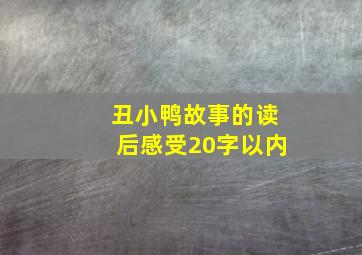 丑小鸭故事的读后感受20字以内